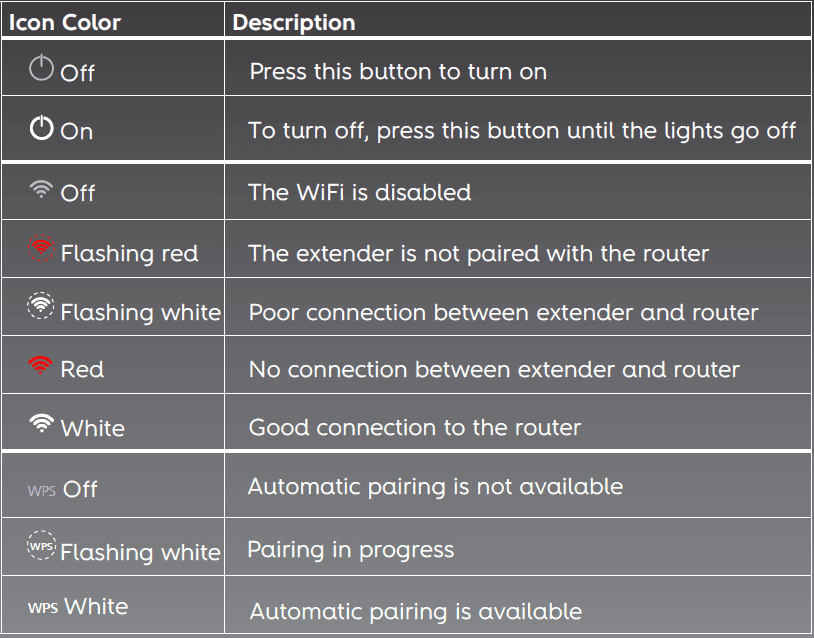 | Icon Color | Description |
|---|---|
| Off | Press this button to turn on |
| On | To turn off, press this button until the lights go off |
| Off | The WiFi is disabled |
| Flashing red | The extender is not paired with the router |
| Flashing white | Poor connection between extender and router |
| Red | No connection between extender and router |
| White | Good connection to the router |
| WPS Off | Automatic pairing is not available |
| WPS Flashing white | Pairing in progress |
| WPS White | Automatic pairing is available |